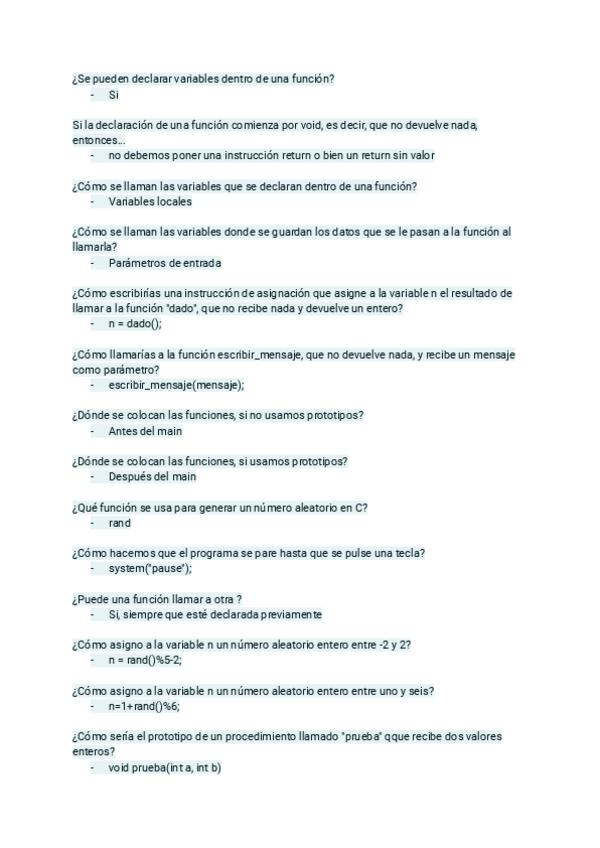 ¿Se pueden declarar variables dentro de una función?
- Si

Si la declaración de una función comienza por void, es decir, que no devuelve nada, entonces...
- no debemos poner una instrucción return o bien un return sin valor

¿Cómo se llaman las variables que se declaran dentro de una función?
- Variables locales

¿Cómo se llaman las variables donde se guardan los datos que se le pasan a la función al llamarla?
- Parámetros de entrada

¿Cómo escribirías una instrucción de asignación que asigne a la variable n el resultado de llamar a la función "dado", que no recibe nada y devuelve un entero?
- n = dado();

¿Cómo llamarías a la función escribir_mensaje, que no devuelve nada, y recibe un mensaje como parámetro?
- escribir_mensaje(mensaje);

¿Dónde se colocan las funciones, si no usamos prototipos?
- Antes del main

¿Dónde se colocan las funciones, si usamos prototipos?
- Después del main

¿Qué función se usa para generar un número aleatorio en C?
- rand

¿Cómo hacemos que el programa se pare hasta que se pulse una tecla?
- system("pause");

¿Puede una función llamar a otra ?
- Si, siempre que esté declarada previamente

¿Cómo asigno a la variable n un número aleatorio entero entre -2 y 2?
- n = rand()%5-2;

¿Cómo asigno a la variable n un número aleatorio entero entre uno y seis?
- n=1+rand()%6;

¿Cómo sería el prototipo de un procedimiento llamado "prueba" qque recibe dos valores enteros?
- void prueba(int a, int b)